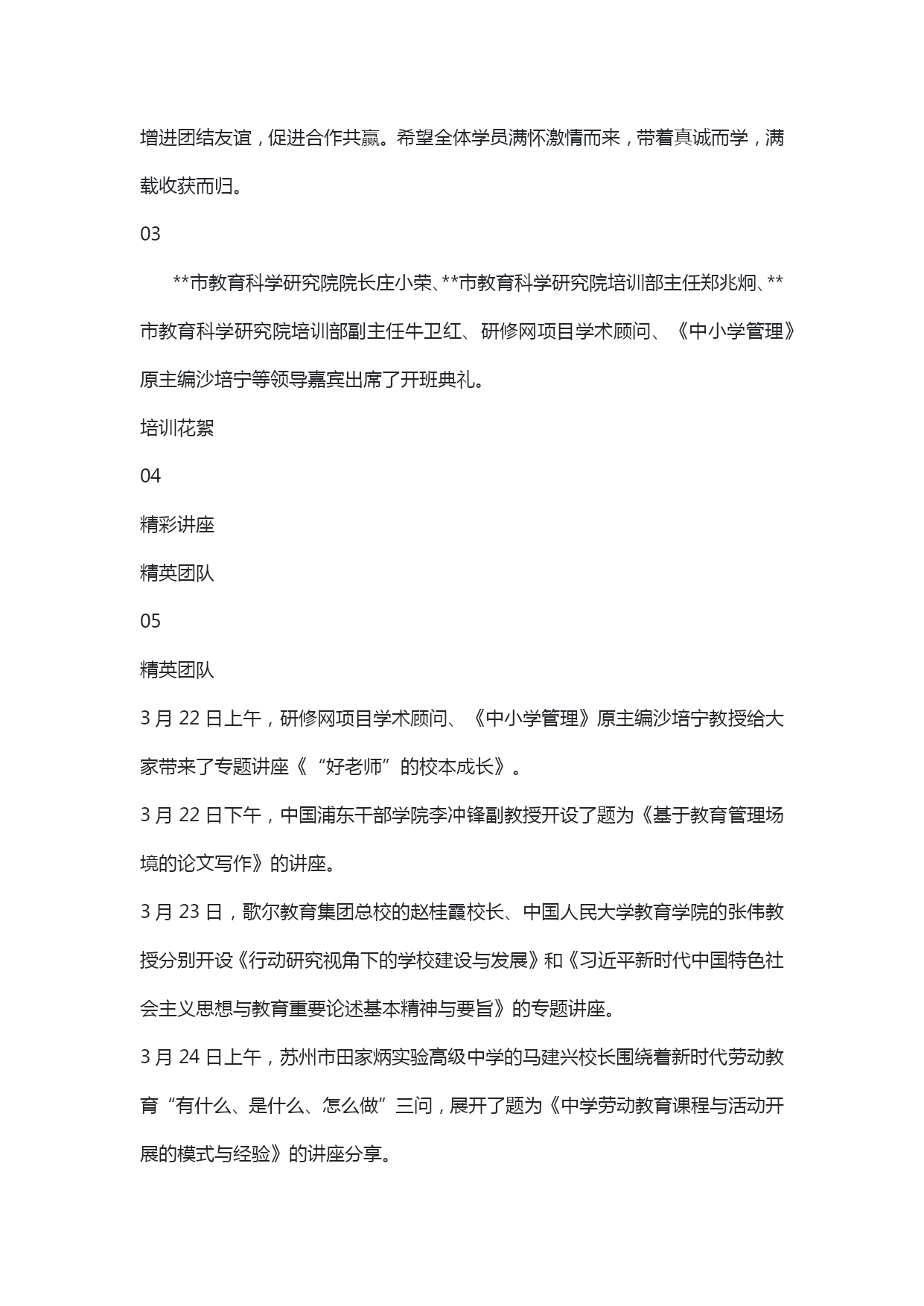 增进团结友谊，促进合作共赢。希望全体学员满怀激情而来，带着真诚而学，满载收获而归。

03

**市教育科学研究院院长庄小荣、**市教育科学研究院培训部主任郑兆炯、**市教育科学研究院培训部副主任牛卫红、研修网项目学术顾问、《中小学管理》原主编沙培宁等领导嘉宾出席了开班典礼。

培训花絮

04

精彩讲座

精英团队

05

精英团队

3 月 22 日上午，研修网项目学术顾问、《中小学管理》原主编沙培宁教授给大家带来了专题讲座《“好老师”的校本成长》。

3 月 22 日下午，中国浦东干部学院李冲锋副教授开设了题为《基于教育管理场境的论文写作》的讲座。

3 月 23 日，歌尔教育集团总校的赵桂霞校长、中国人民大学教育学院的张伟教授分别开设《行动研究视角下的学校建设与发展》和《习近平新时代中国特色社会主义思想与教育重要论述基本精神与要旨》的专题讲座。

3 月 24 日上午，苏州市田家炳实验高级中学的马建兴校长围绕着新时代劳动教育“有什么、是什么、怎么做”三问，展开了题为《中学劳动教育课程与活动开展的模式与经验》的讲座分享。